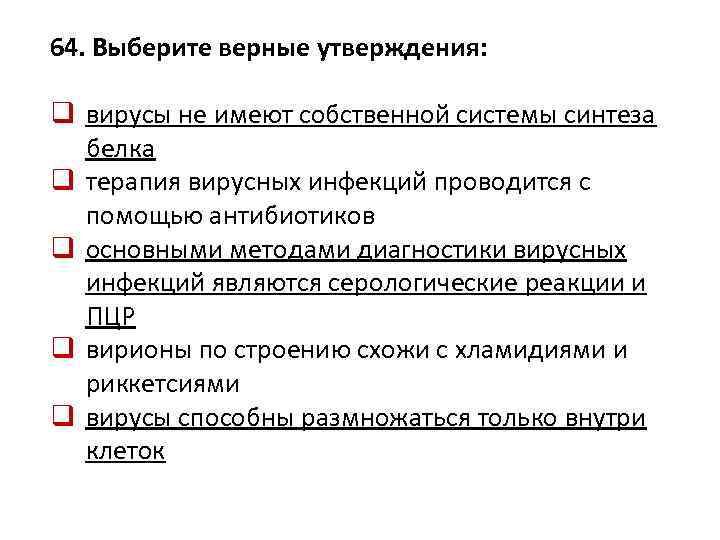 64. Выберите верные утверждения:

❑ вирусы не имеют собственной системы синтеза белка

❑ терапия вирусных инфекций проводится с помощью антибиотиков

❑ основными методами диагностики вирусных инфекций являются серологические реакции и ПЦР

❑ вирионы по строению схожи с хламидиями и риккетсиями

❑ вирусы способны размножаться только внутри клеток